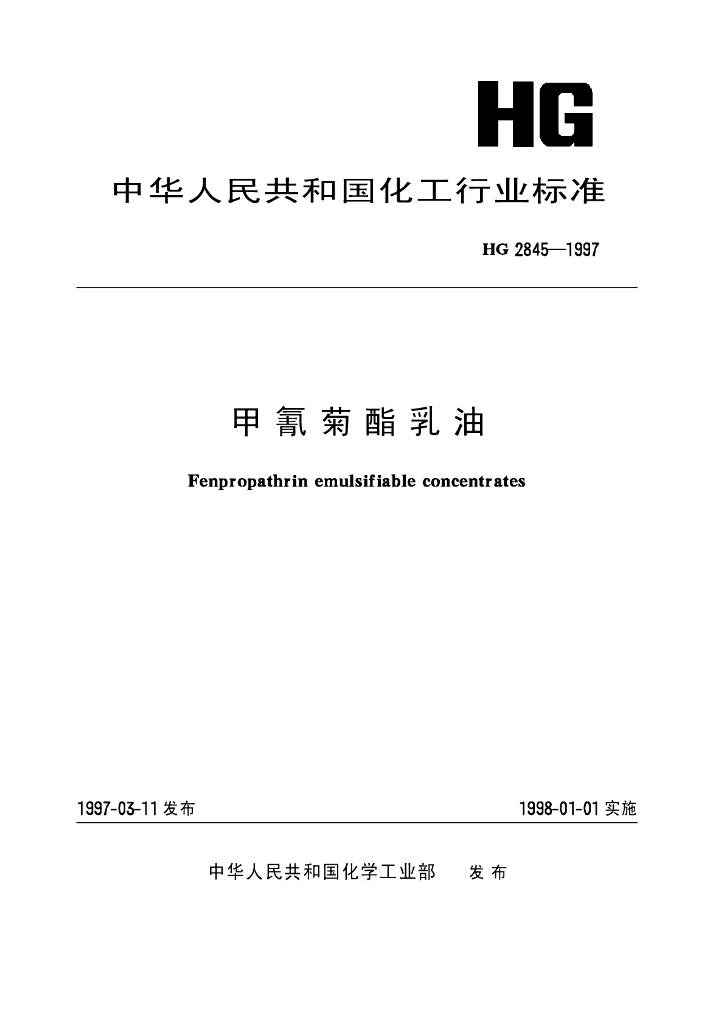 HG

中华人民共和国化工行业标准

HG 2845—1997

甲氰菊酯乳油

Fenpropathrin emulsifiable concentrates

1997-03-11 发布

1998-01-01 实施

中华人民共和国化学工业部　发布